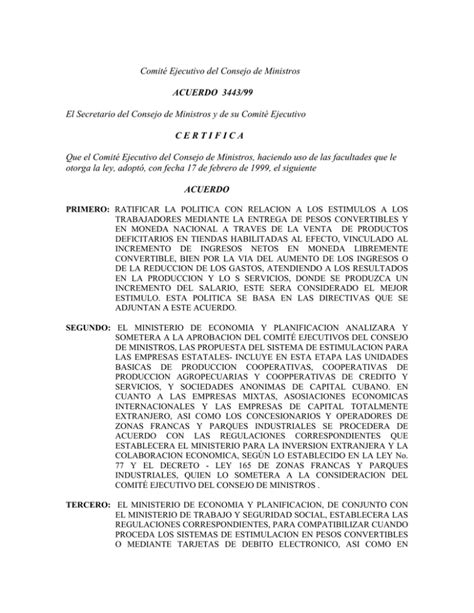 Comité Ejecutivo del Consejo de Ministros

ACUERDO 3443/99

El Secretario del Consejo de Ministros y de su Comité Ejecutivo

C E R T I F I C A

Que el Comité Ejecutivo del Consejo de Ministros, haciendo uso de las facultades que le otorga la ley, adoptó, con fecha 17 de febrero de 1999, el siguiente

ACUERDO

PRIMERO: RATIFICAR LA POLITICA CON RELACION A LOS ESTIMULOS A LOS TRABAJADORES MEDIANTE LA ENTREGA DE PESOS CONVERTIBLES Y EN MONEDA NACIONAL A TRAVES DE LA VENTA DE PRODUCTOS DEFICITARIOS EN TIENDAS HABILITADAS AL EFECTO, VINCULADO AL INCREMENTO DE INGRESOS NETOS EN MONEDA LIBREMENTE CONVERTIBLE, BIEN POR LA VIA DEL AUMENTO DE LOS INGRESOS O DE LA REDUCCION DE LOS GASTOS, ATENDIENDO A LOS RESULTADOS EN LA PRODUCCION Y LO S SERVICIOS, DONDE SE PRODUZCA UN INCREMENTO DEL SALARIO, ESTE SERA CONSIDERADO EL MEJOR ESTIMULO. ESTA POLITICA SE BASA EN LAS DIRECTIVAS QUE SE ADJUNTAN A ESTE ACUERDO.

SEGUNDO: EL MINISTERIO DE ECONOMIA Y PLANIFICACION ANALIZARA Y SOMETERA A LA APROBACION DEL COMITÉ EJECUTIVOS DEL CONSEJO DE MINISTROS, LAS PROPUESTA DEL SISTEMA DE ESTIMULACION PARA LAS EMPRESAS ESTATALES- INCLUYE EN ESTA ETAPA LAS UNIDADES BASICAS DE PRODUCCION COOPERATIVAS, COOPERATIVAS DE PRODUCCION AGROPECUARIAS Y COOPPERATIVAS DE CREDITO Y SERVICIOS, Y SOCIEDADES ANONIMAS DE CAPITAL CUBANO. EN CUANTO A LAS EMPRESAS MIXTAS, ASOSIACIONES ECONOMICAS INTERNACIONALES Y LAS EMPRESAS DE CAPITAL TOTALMENTE EXTRANJERO, ASI COMO LOS CONCESIONARIOS Y OPERADORES DE ZONAS FRANCAS Y PARQUES INDUSTRIALES SE PROCEDERA DE ACUERDO CON LAS REGULACIONES CORRESPONDIENTES QUE ESTABLECERA EL MINISTERIO PARA LA INVERSION EXTRANJERA Y LA COLABORACION ECONOMICA, SEGÚN LO ESTABLECIDO EN LA LEY No. 77 Y EL DECRETO - LEY 165 DE ZONAS FRANCAS Y PARQUES INDUSTRIALES, QUIEN LO SOMETERA A LA CONSIDERACION DEL COMITÉ EJECUTIVO DEL CONSEJO DE MINISTROS .

TERCERO: EL MINISTERIO DE ECONOMIA Y PLANIFICACION, DE CONJUNTO CON EL MINISTERIO DE TRABAJO Y SEGURIDAD SOCIAL, ESTABLECERA LAS REGULACIONES CORRESPONDIENTES, PARA COMPATIBILIZAR CUANDO PROCEDA LOS SISTEMAS DE ESTIMULACION EN PESOS CONVERTIBLES O MEDIANTE TARJETAS DE DEBITO ELECTRONICO, ASI COMO EN